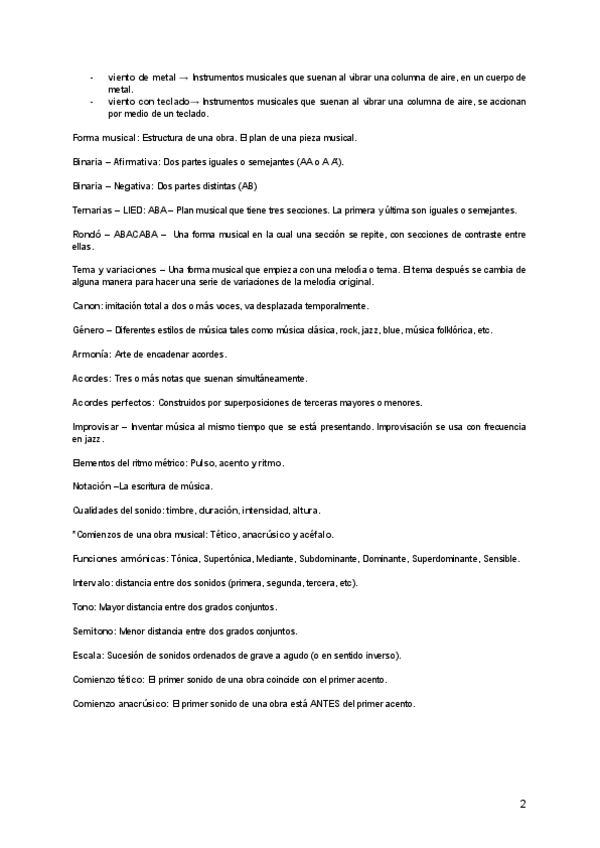 - viento de metal → Instrumentos musicales que suenan al vibrar una columna de aire, en un cuerpo de metal.
- viento con teclado→ Instrumentos musicales que suenan al vibrar una columna de aire, se accionan por medio de un teclado.

Forma musical: Estructura de una obra. El plan de una pieza musical.

Binaria – Afirmativa: Dos partes iguales o semejantes (AA o A A').

Binaria – Negativa: Dos partes distintas (AB)

Ternarias – LIED: ABA – Plan musical que tiene tres secciones. La primera y última son iguales o semejantes.

Rondó – ABACABA – Una forma musical en la cual una sección se repite, con secciones de contraste entre ellas.

Tema y variaciones – Una forma musical que empieza con una melodía o tema. El tema después se cambia de alguna manera para hacer una serie de variaciones de la melodía original.

Canon: imitación total a dos o más voces, va desplazada temporalmente.

Género – Diferentes estilos de música tales como música clásica, rock, jazz, blue, música folklórica, etc.

Armonía: Arte de encadenar acordes.

Acordes: Tres o más notas que suenan simultáneamente.

Acordes perfectos: Construidos por superposiciones de terceras mayores o menores.

Improvisar – Inventar música al mismo tiempo que se está presentando. Improvisación se usa con frecuencia en jazz.

Elementos del ritmo métrico: Pulso, acento y ritmo.

Notación –La escritura de música.

Cualidades del sonido: timbre, duración, intensidad, altura.

*Comienzos de una obra musical: Tético, anacrúsico y acéfalo.

Funciones armónicas: Tónica, Supertónica, Mediante, Subdominante, Dominante, Superdominante, Sensible.

Intervalo: distancia entre dos sonidos (primera, segunda, tercera, etc).

Tono: Mayor distancia entre dos grados conjuntos.

Semitono: Menor distancia entre dos grados conjuntos.

Escala: Sucesión de sonidos ordenados de grave a agudo (o en sentido inverso).

Comienzo tético: El primer sonido de una obra coincide con el primer acento.

Comienzo anacrúsico: El primer sonido de una obra está ANTES del primer acento.

2